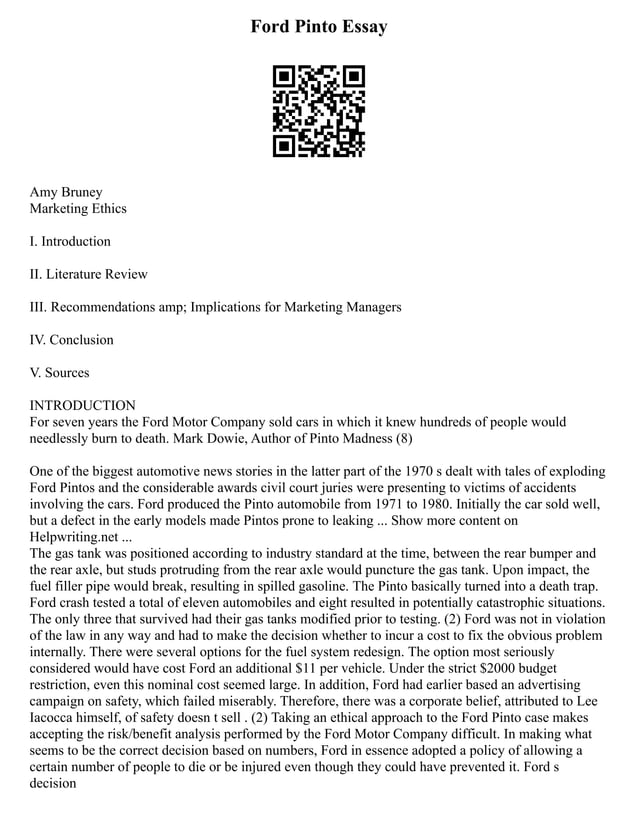 Ford Pinto Essay

Amy Bruney
Marketing Ethics

I. Introduction

II. Literature Review

III. Recommendations amp; Implications for Marketing Managers

IV. Conclusion

V. Sources

INTRODUCTION
For seven years the Ford Motor Company sold cars in which it knew hundreds of people would needlessly burn to death. Mark Dowie, Author of Pinto Madness (8)

One of the biggest automotive news stories in the latter part of the 1970 s dealt with tales of exploding Ford Pintos and the considerable awards civil court juries were presenting to victims of accidents involving the cars. Ford produced the Pinto automobile from 1971 to 1980. Initially the car sold well, but a defect in the early models made Pintos prone to leaking ... Show more content on Helpwriting.net ...
The gas tank was positioned according to industry standard at the time, between the rear bumper and the rear axle, but studs protruding from the rear axle would puncture the gas tank. Upon impact, the fuel filler pipe would break, resulting in spilled gasoline. The Pinto basically turned into a death trap. Ford crash tested a total of eleven automobiles and eight resulted in potentially catastrophic situations. The only three that survived had their gas tanks modified prior to testing. (2) Ford was not in violation of the law in any way and had to make the decision whether to incur a cost to fix the obvious problem internally. There were several options for the fuel system redesign. The option most seriously considered would have cost Ford an additional $11 per vehicle. Under the strict $2000 budget restriction, even this nominal cost seemed large. In addition, Ford had earlier based an advertising campaign on safety, which failed miserably. Therefore, there was a corporate belief, attributed to Lee Iacocca himself, of safety doesn t sell . (2) Taking an ethical approach to the Ford Pinto case makes accepting the risk/benefit analysis performed by the Ford Motor Company difficult. In making what seems to be the correct decision based on numbers, Ford in essence adopted a policy of allowing a certain number of people to die or be injured even though they could have prevented it. Ford s decision